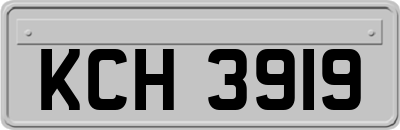 KCH 3919